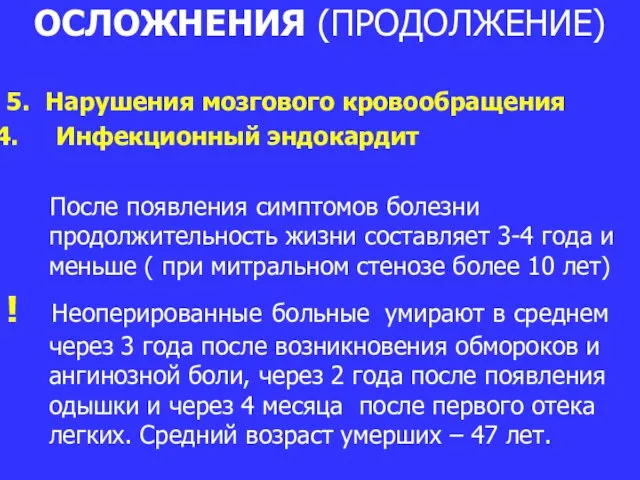 ОСЛОЖНЕНИЯ (ПРОДОЛЖЕНИЕ)

5. Нарушения мозгового кровообращения
4. Инфекционный эндокардит

После появления симптомов болезни продолжительность жизни составляет 3-4 года и меньше ( при митральном стенозе более 10 лет)

! Неоперированные больные умирают в среднем через 3 года после возникновения обмороков и ангинозной боли, через 2 года после появления одышки и через 4 месяца после первого отека легких. Средний возраст умерших – 47 лет.